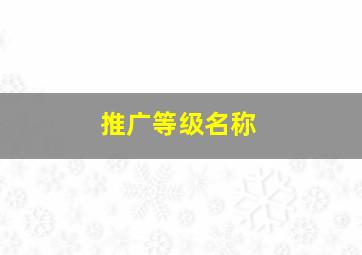 推广等级名称